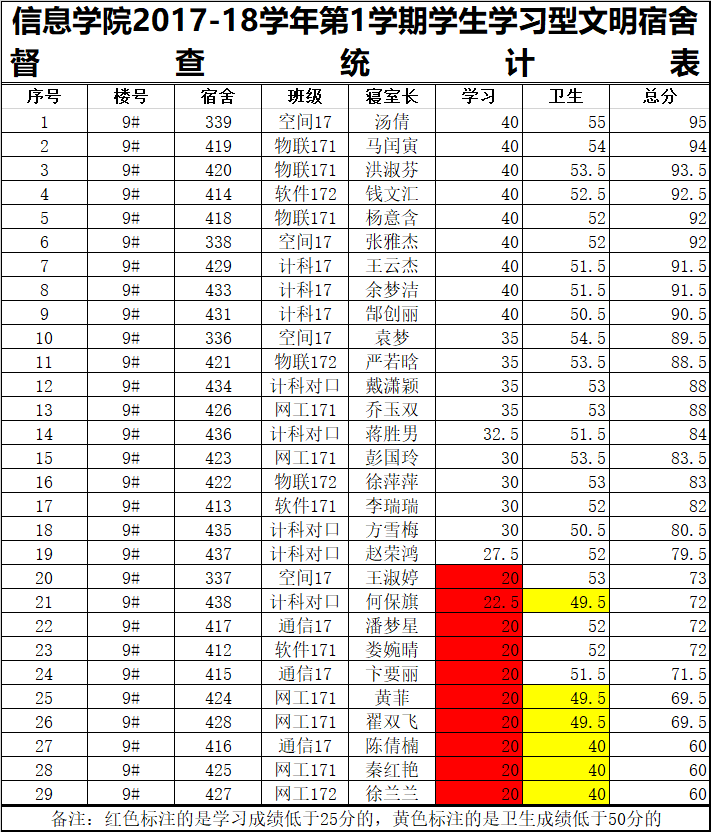 信息学院2017-18学年第1学期学生学习型文明宿舍督查统计表

| 序号 | 楼号 | 宿舍 | 班级 | 寝室长 | 学习 | 卫生 | 总分 |
|---|---|---|---|---|---|---|---|
| 1 | 9# | 339 | 空间17 | 汤倩 | 40 | 55 | 95 |
| 2 | 9# | 419 | 物联171 | 马闰寅 | 40 | 54 | 94 |
| 3 | 9# | 420 | 物联171 | 洪淑芬 | 40 | 53.5 | 93.5 |
| 4 | 9# | 414 | 软件172 | 钱文汇 | 40 | 52.5 | 92.5 |
| 5 | 9# | 418 | 物联171 | 杨意含 | 40 | 52 | 92 |
| 6 | 9# | 338 | 空间17 | 张雅杰 | 40 | 52 | 92 |
| 7 | 9# | 429 | 计科17 | 王云杰 | 40 | 51.5 | 91.5 |
| 8 | 9# | 433 | 计科17 | 余梦洁 | 40 | 51.5 | 91.5 |
| 9 | 9# | 431 | 计科17 | 郜创丽 | 40 | 50.5 | 90.5 |
| 10 | 9# | 336 | 空间17 | 袁梦 | 35 | 54.5 | 89.5 |
| 11 | 9# | 421 | 物联172 | 严若晗 | 35 | 53.5 | 88.5 |
| 12 | 9# | 434 | 计科对口 | 戴潇颖 | 35 | 53 | 88 |
| 13 | 9# | 426 | 网工171 | 乔玉双 | 35 | 53 | 88 |
| 14 | 9# | 436 | 计科对口 | 蒋胜男 | 32.5 | 51.5 | 84 |
| 15 | 9# | 423 | 网工171 | 彭国玲 | 30 | 53.5 | 83.5 |
| 16 | 9# | 422 | 物联172 | 徐萍萍 | 30 | 53 | 83 |
| 17 | 9# | 413 | 软件171 | 李瑞瑞 | 30 | 52 | 82 |
| 18 | 9# | 435 | 计科对口 | 方雪梅 | 30 | 50.5 | 80.5 |
| 19 | 9# | 437 | 计科对口 | 赵荣鸿 | 27.5 | 52 | 79.5 |
| 20 | 9# | 337 | 空间17 | 王淑婷 | 20 | 53 | 73 |
| 21 | 9# | 438 | 计科对口 | 何保旗 | 22.5 | 49.5 | 72 |
| 22 | 9# | 417 | 通信17 | 潘梦星 | 20 | 52 | 72 |
| 23 | 9# | 412 | 软件171 | 娄婉晴 | 20 | 52 | 72 |
| 24 | 9# | 415 | 通信17 | 卞要丽 | 20 | 51.5 | 71.5 |
| 25 | 9# | 424 | 网工171 | 黄菲 | 20 | 49.5 | 69.5 |
| 26 | 9# | 428 | 网工171 | 翟双飞 | 20 | 49.5 | 69.5 |
| 27 | 9# | 416 | 通信17 | 陈倩楠 | 20 | 40 | 60 |
| 28 | 9# | 425 | 网工171 | 秦红艳 | 20 | 40 | 60 |
| 29 | 9# | 427 | 网工172 | 徐兰兰 | 20 | 40 | 60 |

备注：红色标注的是学习成绩低于25分的，黄色标注的是卫生成绩低于50分的